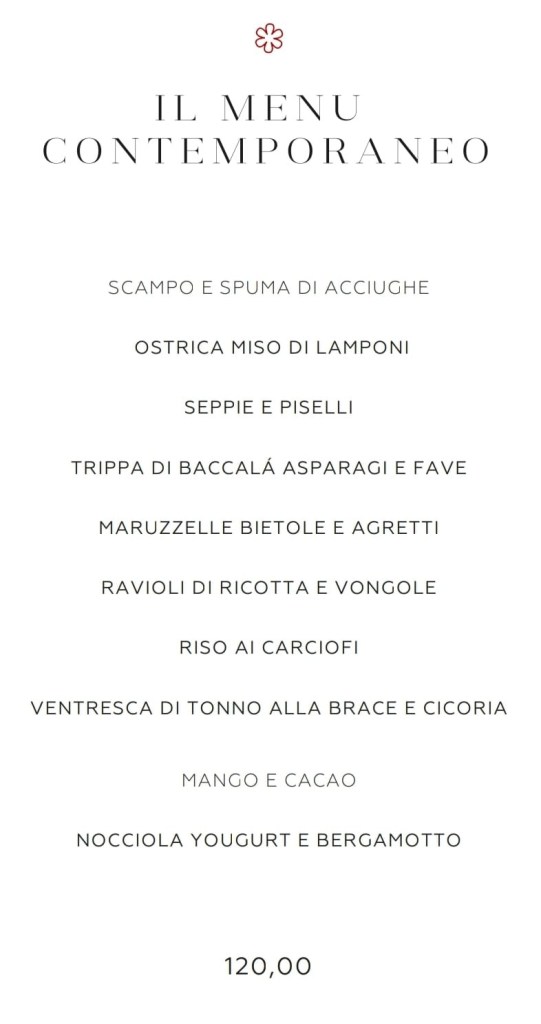 IL MENU
CONTEMPORANEO

SCAMPO E SPUMA DI ACCIUGHE

OSTRICA MISO DI LAMPONI

SEPPIE E PISELLI

TRIPPA DI BACCALÁ ASPARAGI E FAVE

MARUZZELLE BIETOLE E AGRETTI

RAVIOLI DI RICOTTA E VONGOLE

RISO AI CARCIOFI

VENTRESCA DI TONNO ALLA BRACE E CICORIA

MANGO E CACAO

NOCCIOLA YOUGURT E BERGAMOTTO

120,00